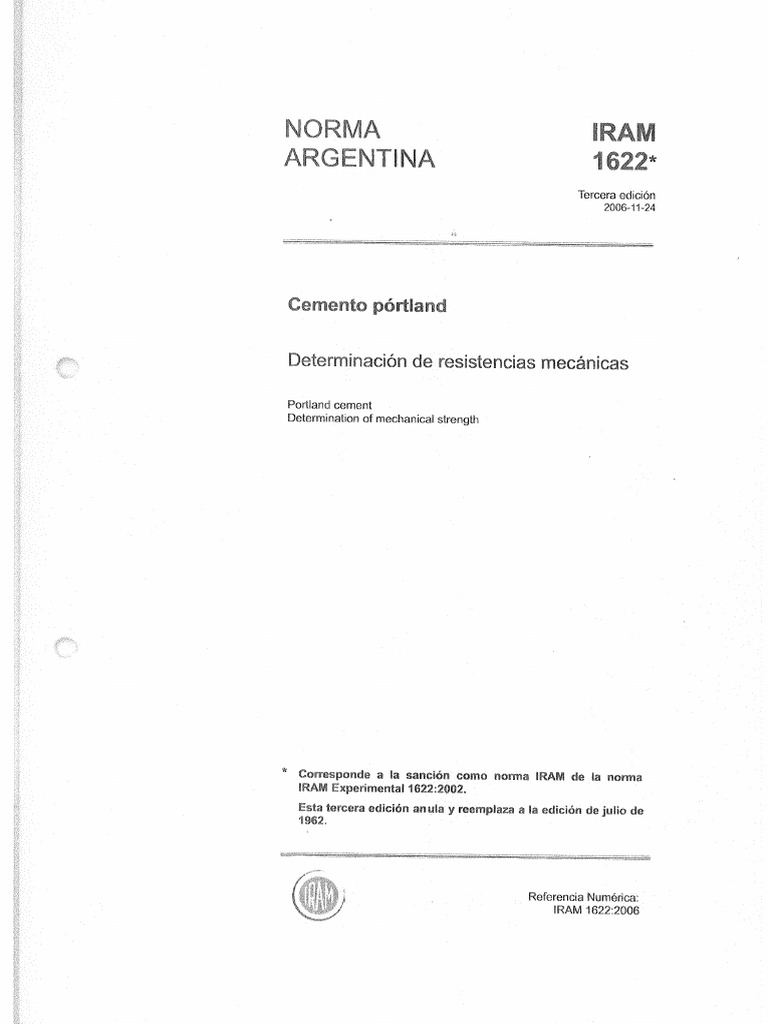 NORMA ARGENTINA

IRAM 1622*

Tercera edición
2006-11-24

Cemento pórtland

Determinación de resistencias mecánicas

Portland cement
Determination of mechanical strength

* Corresponde a la sanción como norma IRAM de la norma IRAM Experimental 1622:2002.
Esta tercera edición anula y reemplaza a la edición de julio de 1962.

IRAM

Referencia Numérica:
IRAM 1622:2006